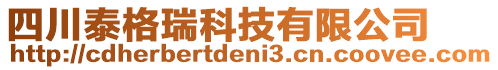 四川泰格瑞科技有限公司
http://cdherbertdeni3.cn.coovee.com